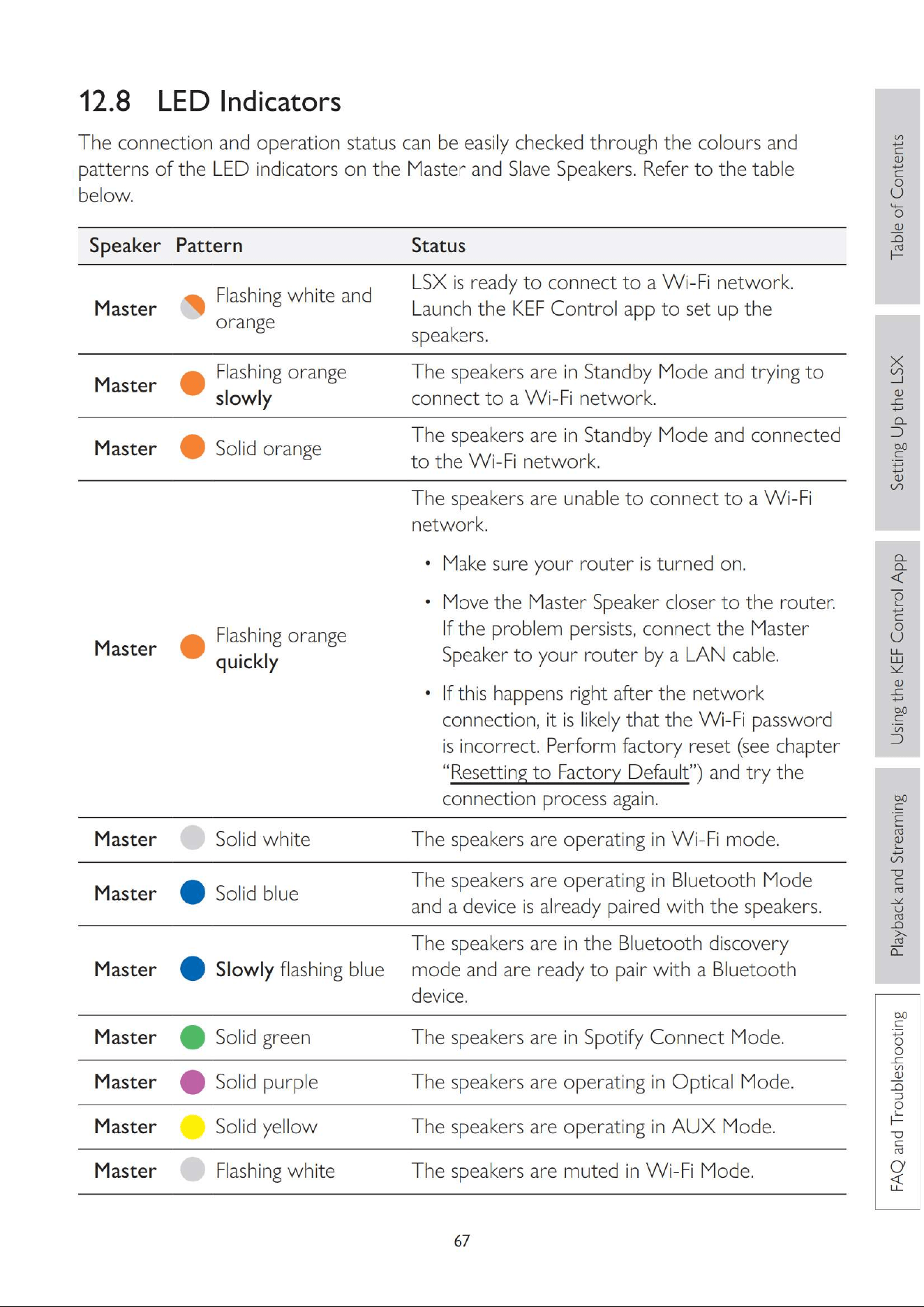 12.8 LED Indicators

The connection and operation status can be easily checked through the colours and patterns of the LED indicators on the Master and Slave Speakers. Refer to the table below.

| Speaker | Pattern | Status |
|---|---|---|
| Master | Flashing white and orange | LSX is ready to connect to a Wi-Fi network. Launch the KEF Control app to set up the speakers. |
| Master | Flashing orange slowly | The speakers are in Standby Mode and trying to connect to a Wi-Fi network. |
| Master | Solid orange | The speakers are in Standby Mode and connected to the Wi-Fi network. |
| Master | Flashing orange quickly | The speakers are unable to connect to a Wi-Fi network. • Make sure your router is turned on. • Move the Master Speaker closer to the router. If the problem persists, connect the Master Speaker to your router by a LAN cable. • If this happens right after the network connection, it is likely that the Wi-Fi password is incorrect. Perform factory reset (see chapter "Resetting to Factory Default") and try the connection process again. |
| Master | Solid white | The speakers are operating in Wi-Fi mode. |
| Master | Solid blue | The speakers are operating in Bluetooth Mode and a device is already paired with the speakers. |
| Master | Slowly flashing blue | The speakers are in the Bluetooth discovery mode and are ready to pair with a Bluetooth device. |
| Master | Solid green | The speakers are in Spotify Connect Mode. |
| Master | Solid purple | The speakers are operating in Optical Mode. |
| Master | Solid yellow | The speakers are operating in AUX Mode. |
| Master | Flashing white | The speakers are muted in Wi-Fi Mode. |

67

Table of Contents
Setting Up the LSX
Using the KEF Control App
Playback and Streaming
FAQ and Troubleshooting